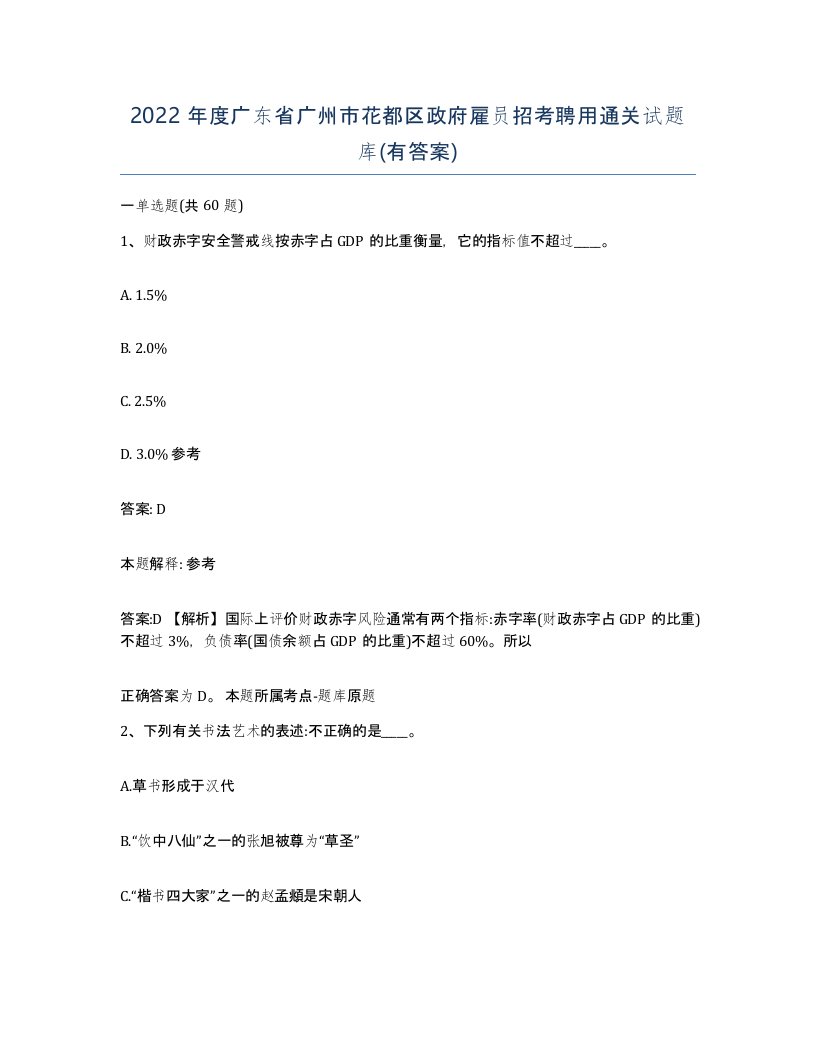 2022年度广东省广州市花都区政府雇员招考聘用通关试题库(有答案)

一单选题(共60题)

1、财政赤字安全警戒线按赤字占GDP的比重衡量，它的指标值不超过____。

A. 1.5%

B. 2.0%

C. 2.5%

D. 3.0% 参考

答案: D

本题解释: 参考

答案:D 【解析】国际上评价财政赤字风险通常有两个指标:赤字率(财政赤字占GDP的比重)不超过3%，负债率(国债余额占GDP的比重)不超过60%。所以

正确答案为D。 本题所属考点-题库原题

2、下列有关书法艺术的表述:不正确的是____。

A.草书形成于汉代

B.“饮中八仙”之一的张旭被尊为“草圣”

C.“楷书四大家”之一的赵孟頫是宋朝人